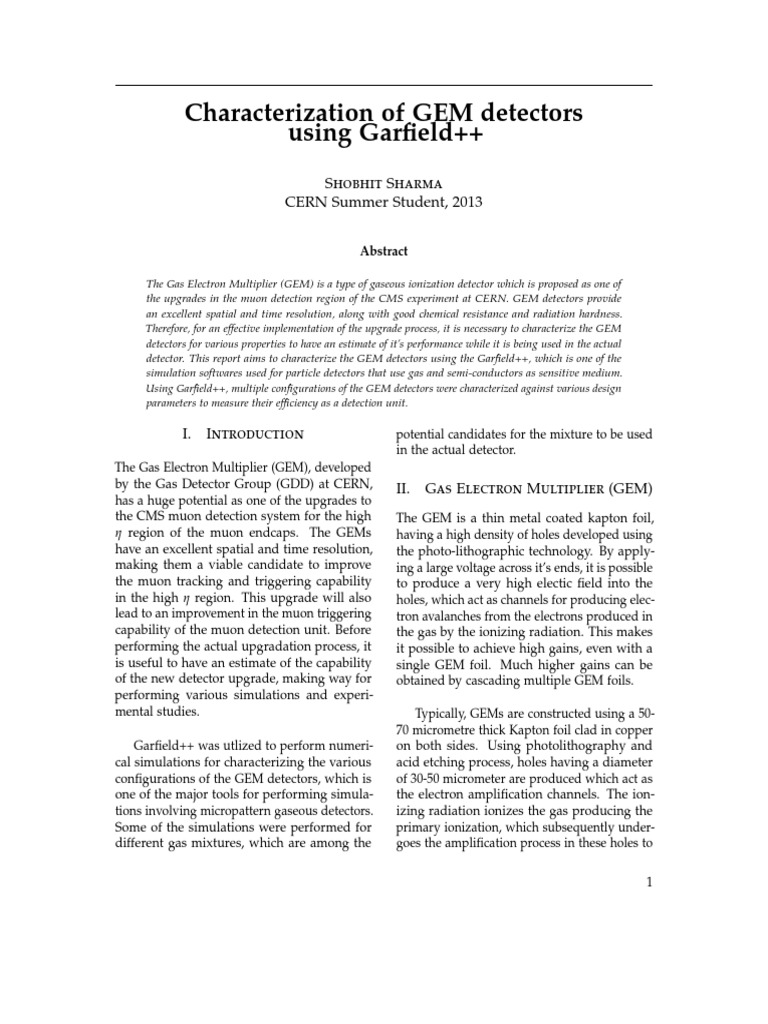 Characterization of GEM detectors using Garfield++

Shobhit Sharma
CERN Summer Student, 2013

Abstract

The Gas Electron Multiplier (GEM) is a type of gaseous ionization detector which is proposed as one of the upgrades in the muon detection region of the CMS experiment at CERN. GEM detectors provide an excellent spatial and time resolution, along with good chemical resistance and radiation hardness. Therefore, for an effective implementation of the upgrade process, it is necessary to characterize the GEM detectors for various properties to have an estimate of it's performance while it is being used in the actual detector. This report aims to characterize the GEM detectors using the Garfield++, which is one of the simulation softwares used for particle detectors that use gas and semi-conductors as sensitive medium. Using Garfield++, multiple configurations of the GEM detectors were characterized against various design parameters to measure their efficiency as a detection unit.

I. Introduction

The Gas Electron Multiplier (GEM), developed by the Gas Detector Group (GDD) at CERN, has a huge potential as one of the upgrades to the CMS muon detection system for the high $\eta$ region of the muon endcaps. The GEMs have an excellent spatial and time resolution, making them a viable candidate to improve the muon tracking and triggering capability in the high $\eta$ region. This upgrade will also lead to an improvement in the muon triggering capability of the muon detection unit. Before performing the actual upgradation process, it is useful to have an estimate of the capability of the new detector upgrade, making way for performing various simulations and experimental studies.

Garfield++ was utlized to perform numerical simulations for characterizing the various configurations of the GEM detectors, which is one of the major tools for performing simulations involving micropattern gaseous detectors. Some of the simulations were performed for different gas mixtures, which are among the potential candidates for the mixture to be used in the actual detector.

II. Gas Electron Multiplier (GEM)

The GEM is a thin metal coated kapton foil, having a high density of holes developed using the photo-lithographic technology. By applying a large voltage across it's ends, it is possible to produce a very high electic field into the holes, which act as channels for producing electron avalanches from the electrons produced in the gas by the ionizing radiation. This makes it possible to achieve high gains, even with a single GEM foil. Much higher gains can be obtained by cascading multiple GEM foils.

Typically, GEMs are constructed using a 50-70 micrometre thick Kapton foil clad in copper on both sides. Using photolithography and acid etching process, holes having a diameter of 30-50 micrometer are produced which act as the electron amplification channels. The ionizing radiation ionizes the gas producing the primary ionization, which subsequently undergoes the amplification process in these holes to

1